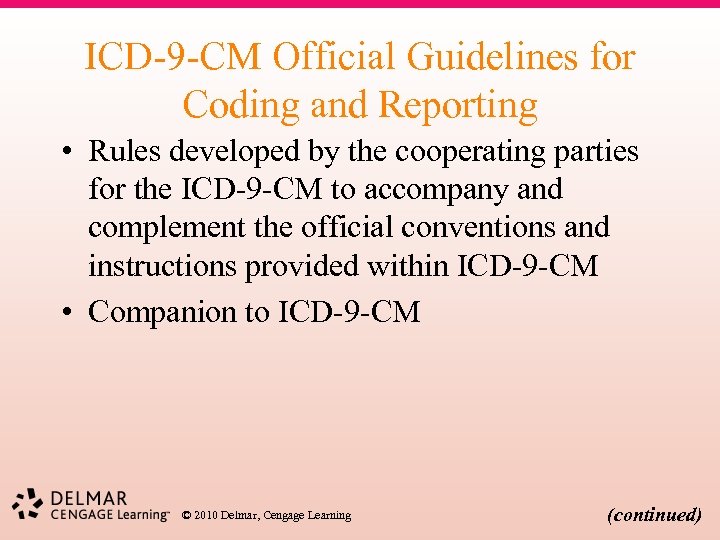 ICD-9-CM Official Guidelines for Coding and Reporting

• Rules developed by the cooperating parties for the ICD-9-CM to accompany and complement the official conventions and instructions provided within ICD-9-CM

• Companion to ICD-9-CM

DELMAR
CENGAGE Learning™ © 2010 Delmar, Cengage Learning

(continued)